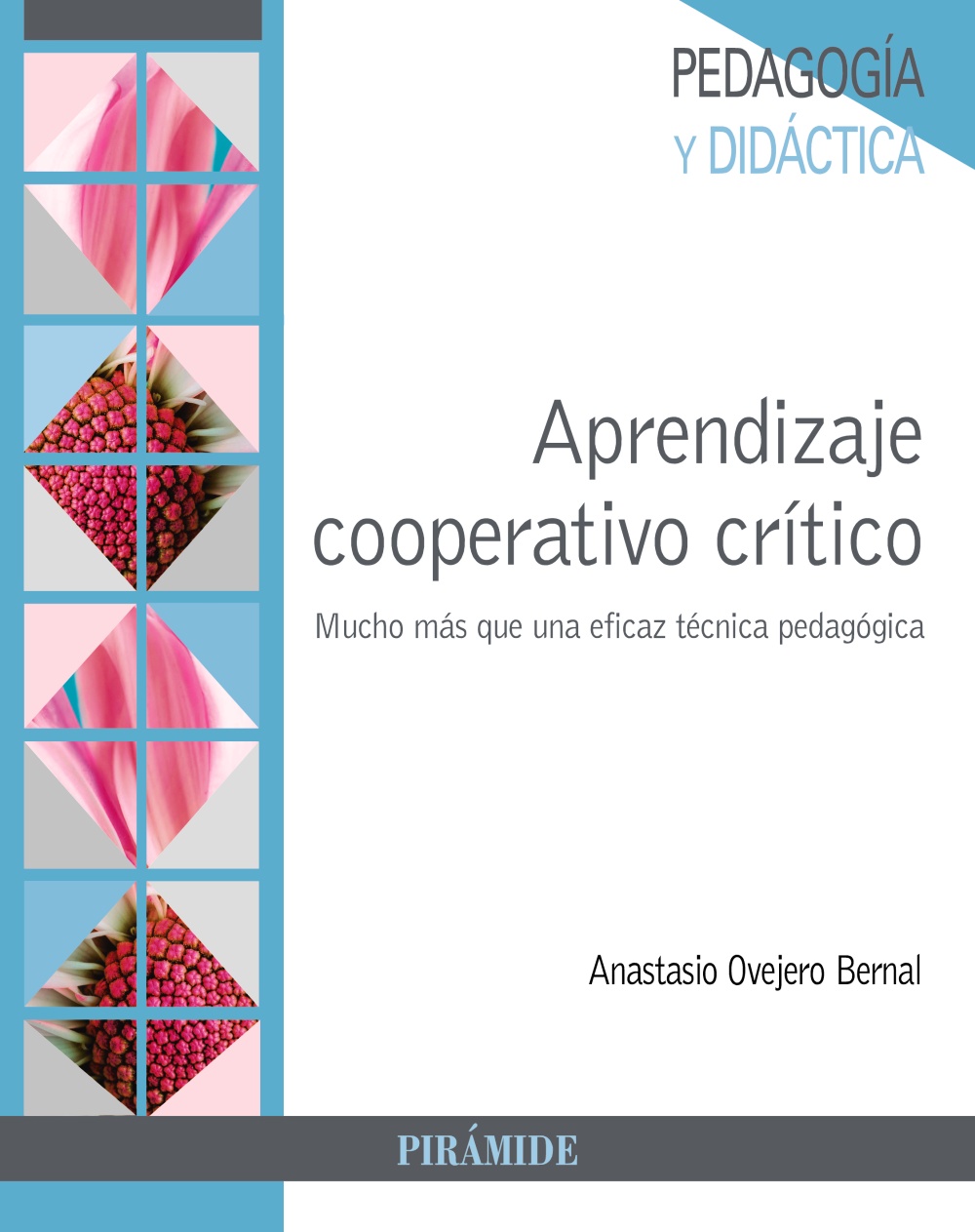 PEDAGOGÍA
Y DIDÁCTICA

Aprendizaje cooperativo crítico

Mucho más que una eficaz técnica pedagógica

Anastasio Ovejero Bernal

PIRÁMIDE